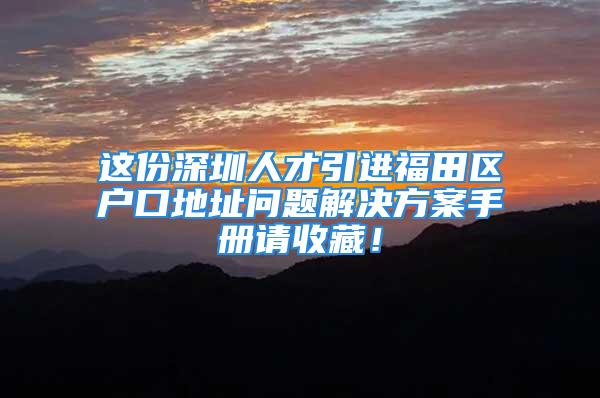 这份深圳人才引进福田区户口地址问题解决方案手册请收藏！